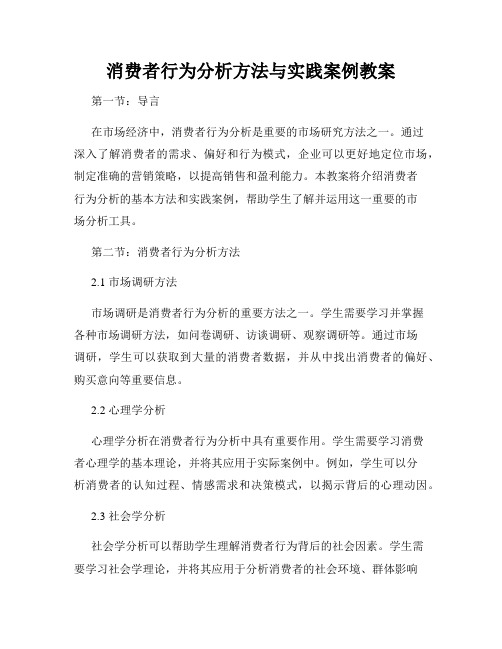 消费者行为分析方法与实践案例教案

第一节：导言

在市场经济中，消费者行为分析是重要的市场研究方法之一。通过深入了解消费者的需求、偏好和行为模式，企业可以更好地定位市场，制定准确的营销策略，以提高销售和盈利能力。本教案将介绍消费者行为分析的基本方法和实践案例，帮助学生了解并运用这一重要的市场分析工具。

第二节：消费者行为分析方法

2.1 市场调研方法

市场调研是消费者行为分析的重要方法之一。学生需要学习并掌握各种市场调研方法，如问卷调研、访谈调研、观察调研等。通过市场调研，学生可以获取到大量的消费者数据，并从中找出消费者的偏好、购买意向等重要信息。

2.2 心理学分析

心理学分析在消费者行为分析中具有重要作用。学生需要学习消费者心理学的基本理论，并将其应用于实际案例中。例如，学生可以分析消费者的认知过程、情感需求和决策模式，以揭示背后的心理动因。

2.3 社会学分析

社会学分析可以帮助学生理解消费者行为背后的社会因素。学生需要学习社会学理论，并将其应用于分析消费者的社会环境、群体影响